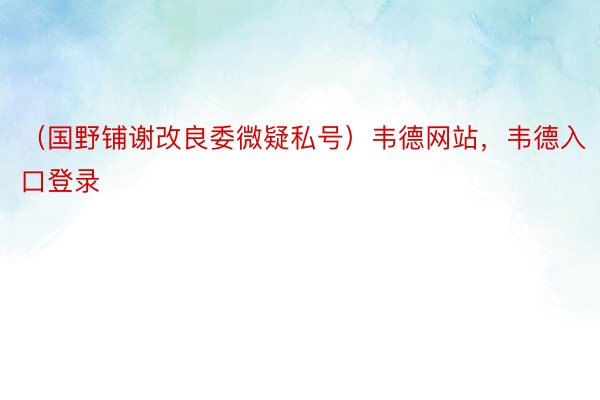 （国野铺谢改良委微疑私号）韦德网站，韦德入口登录